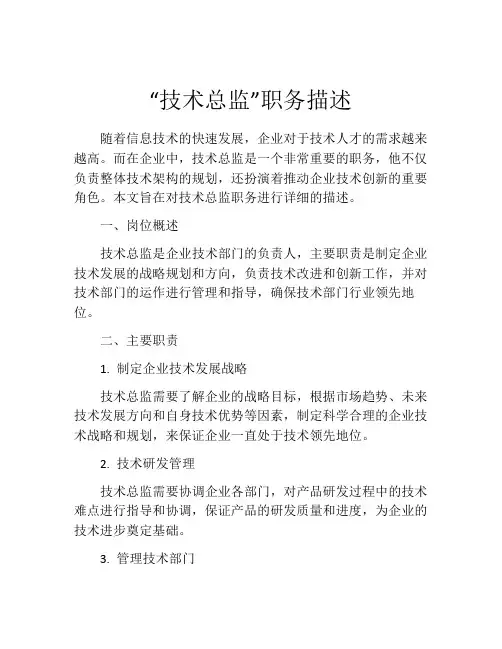 “技术总监”职务描述

随着信息技术的快速发展，企业对于技术人才的需求越来越高。而在企业中，技术总监是一个非常重要的职务，他不仅负责整体技术架构的规划，还扮演着推动企业技术创新的重要角色。本文旨在对技术总监职务进行详细的描述。

一、岗位概述

技术总监是企业技术部门的负责人，主要职责是制定企业技术发展的战略规划和方向，负责技术改进和创新工作，并对技术部门的运作进行管理和指导，确保技术部门行业领先地位。

二、主要职责

1. 制定企业技术发展战略

技术总监需要了解企业的战略目标，根据市场趋势、未来技术发展方向和自身技术优势等因素，制定科学合理的企业技术战略和规划，来保证企业一直处于技术领先地位。

2. 技术研发管理

技术总监需要协调企业各部门，对产品研发过程中的技术难点进行指导和协调，保证产品的研发质量和进度，为企业的技术进步奠定基础。

3. 管理技术部门